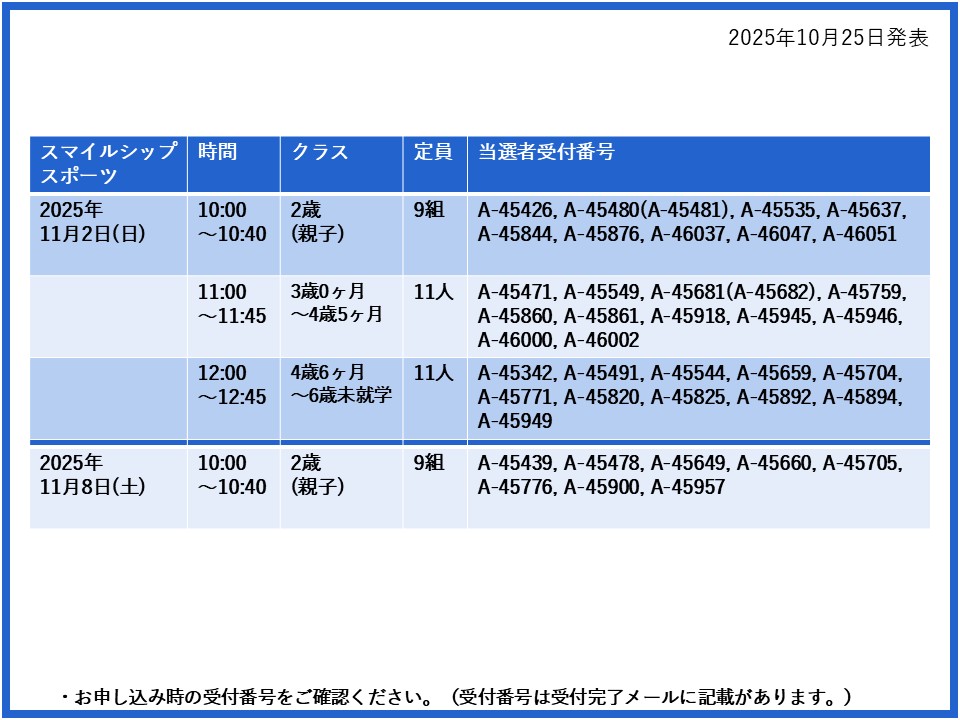 2025年10月25日発表

| スマイルシップスポーツ | 時間 | クラス | 定員 | 当選者受付番号 |
|---|---|---|---|---|
| 2025年11月2日(日) | 10:00～10:40 | 2歳(親子) | 9組 | A-45426, A-45480(A-45481), A-45535, A-45637, A-45844, A-45876, A-46037, A-46047, A-46051 |
| | 11:00～11:45 | 3歳0ヶ月～4歳5ヶ月 | 11人 | A-45471, A-45549, A-45681(A-45682), A-45759, A-45860, A-45861, A-45918, A-45945, A-45946, A-46000, A-46002 |
| | 12:00～12:45 | 4歳6ヶ月～6歳未就学 | 11人 | A-45342, A-45491, A-45544, A-45659, A-45704, A-45771, A-45820, A-45825, A-45892, A-45894, A-45949 |
| 2025年11月8日(土) | 10:00～10:40 | 2歳(親子) | 9組 | A-45439, A-45478, A-45649, A-45660, A-45705, A-45776, A-45900, A-45957 |

・お申し込み時の受付番号をご確認ください。（受付番号は受付完了メールに記載があります。）